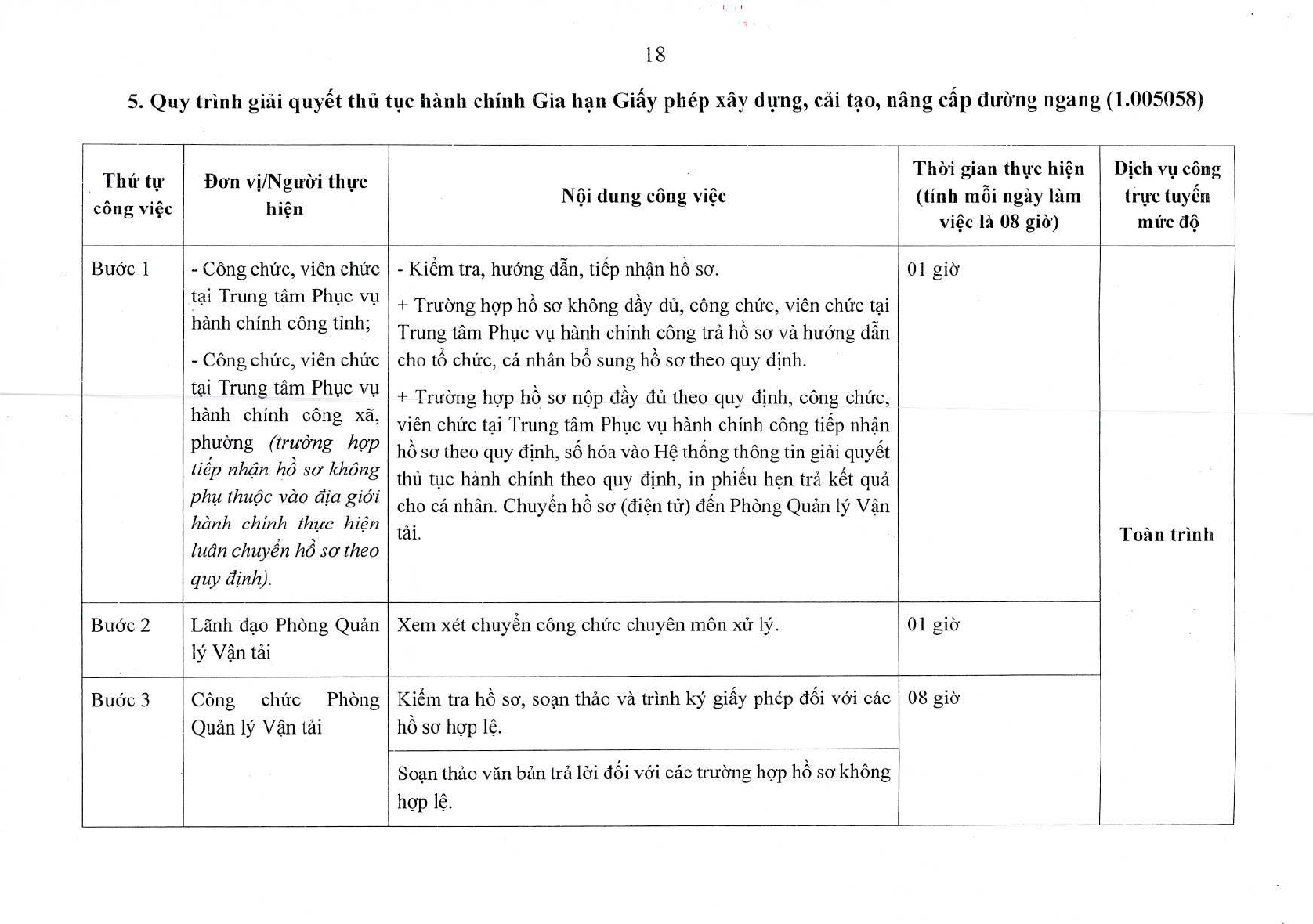 18

5. Quy trình giải quyết thủ tục hành chính Gia hạn Giấy phép xây dựng, cải tạo, nâng cấp đường ngang (1.005058)

| Thứ tự công việc | Đơn vị/Người thực hiện | Nội dung công việc | Thời gian thực hiện (tính mỗi ngày làm việc là 08 giờ) | Dịch vụ công trực tuyến mức độ |
|---|---|---|---|---|
| Bước 1 | - Công chức, viên chức tại Trung tâm Phục vụ hành chính công tỉnh; - Công chức, viên chức tại Trung tâm Phục vụ hành chính công xã, phường (trường hợp tiếp nhận hồ sơ không phụ thuộc vào địa giới hành chính thực hiện luân chuyển hồ sơ theo quy định). | - Kiểm tra, hướng dẫn, tiếp nhận hồ sơ. + Trường hợp hồ sơ không đầy đủ, công chức, viên chức tại Trung tâm Phục vụ hành chính công trả hồ sơ và hướng dẫn cho tổ chức, cá nhân bổ sung hồ sơ theo quy định. + Trường hợp hồ sơ nộp đầy đủ theo quy định, công chức, viên chức tại Trung tâm Phục vụ hành chính công tiếp nhận hồ sơ theo quy định, số hóa vào Hệ thống thông tin giải quyết thủ tục hành chính theo quy định, in phiếu hẹn trả kết quả cho cá nhân. Chuyển hồ sơ (điện tử) đến Phòng Quản lý Vận tải. | 01 giờ | Toàn trình |
| Bước 2 | Lãnh đạo Phòng Quản lý Vận tải | Xem xét chuyển công chức chuyên môn xử lý. | 01 giờ | |
| Bước 3 | Công chức Phòng Quản lý Vận tải | Kiểm tra hồ sơ, soạn thảo và trình ký giấy phép đối với các hồ sơ hợp lệ. | 08 giờ | |
| | | Soạn thảo văn bản trả lời đối với các trường hợp hồ sơ không hợp lệ. | | |